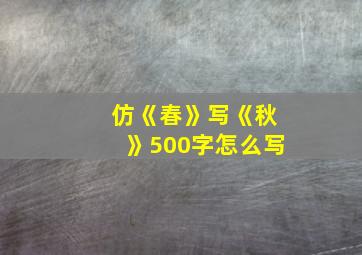 仿《春》写《秋》500字怎么写